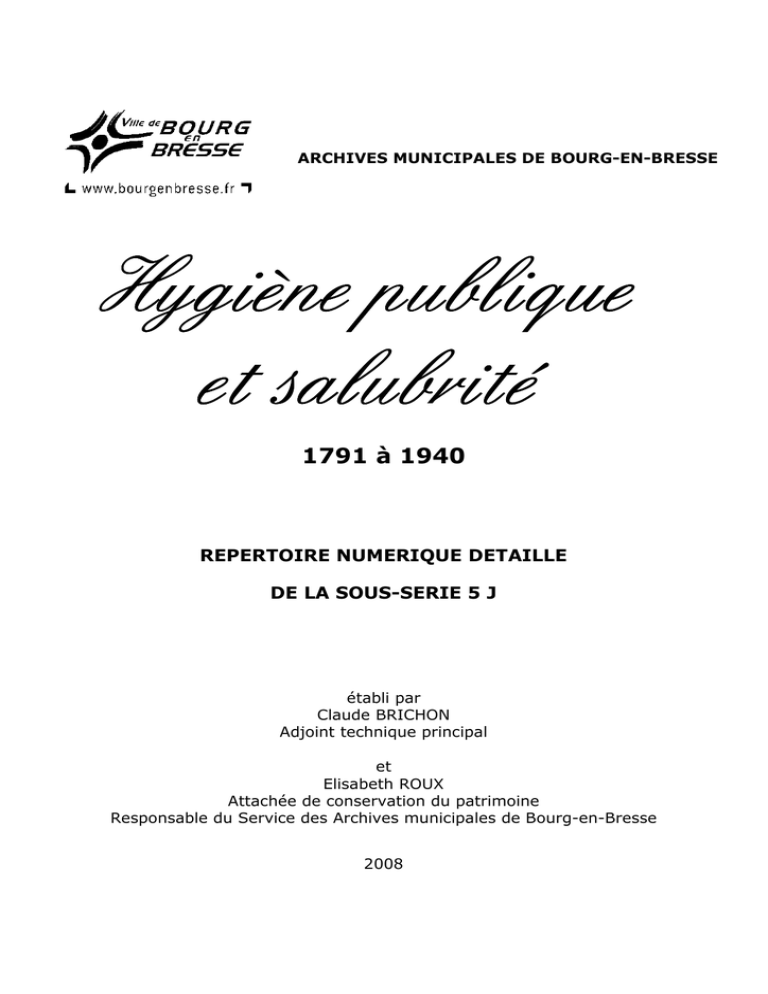 Ville de BOURG en BRESSE

www.bourgenbresse.fr

ARCHIVES MUNICIPALES DE BOURG-EN-BRESSE

Hygiène publique et salubrité

1791 à 1940

REPERTOIRE NUMERIQUE DETAILLE

DE LA SOUS-SERIE 5 J

établi par
Claude BRICHON
Adjoint technique principal

et
Elisabeth ROUX
Attachée de conservation du patrimoine
Responsable du Service des Archives municipales de Bourg-en-Bresse

2008